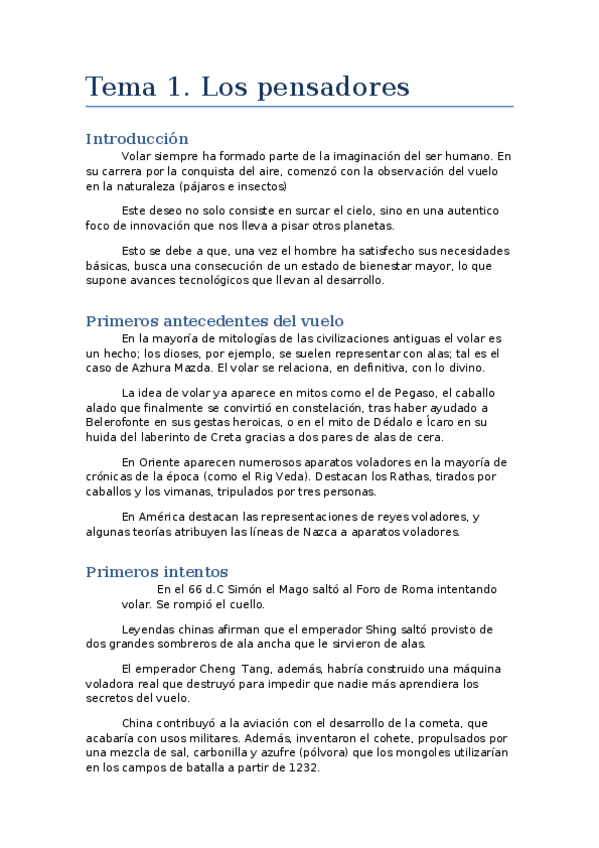 Tema 1. Los pensadores

Introducción

Volar siempre ha formado parte de la imaginación del ser humano. En su carrera por la conquista del aire, comenzó con la observación del vuelo en la naturaleza (pájaros e insectos)

Este deseo no solo consiste en surcar el cielo, sino en una autentico foco de innovación que nos lleva a pisar otros planetas.

Esto se debe a que, una vez el hombre ha satisfecho sus necesidades básicas, busca una consecución de un estado de bienestar mayor, lo que supone avances tecnológicos que llevan al desarrollo.

Primeros antecedentes del vuelo

En la mayoría de mitologías de las civilizaciones antiguas el volar es un hecho; los dioses, por ejemplo, se suelen representar con alas; tal es el caso de Azhura Mazda. El volar se relaciona, en definitiva, con lo divino.

La idea de volar ya aparece en mitos como el de Pegaso, el caballo alado que finalmente se convirtió en constelación, tras haber ayudado a Belerofonte en sus gestas heroicas, o en el mito de Dédalo e Ícaro en su huida del laberinto de Creta gracias a dos pares de alas de cera.

En Oriente aparecen numerosos aparatos voladores en la mayoría de crónicas de la época (como el Rig Veda). Destacan los Rathas, tirados por caballos y los vimanas, tripulados por tres personas.

En América destacan las representaciones de reyes voladores, y algunas teorías atribuyen las líneas de Nazca a aparatos voladores.

Primeros intentos

En el 66 d.C Simón el Mago saltó al Foro de Roma intentando volar. Se rompió el cuello.

Leyendas chinas afirman que el emperador Shing saltó provisto de dos grandes sombreros de ala ancha que le sirvieron de alas.

El emperador Cheng Tang, además, habría construido una máquina voladora real que destruyó para impedir que nadie más aprendiera los secretos del vuelo.

China contribuyó a la aviación con el desarrollo de la cometa, que acabaría con usos militares. Además, inventaron el cohete, propulsados por una mezcla de sal, carbonilla y azufre (pólvora) que los mongoles utilizarían en los campos de batalla a partir de 1232.